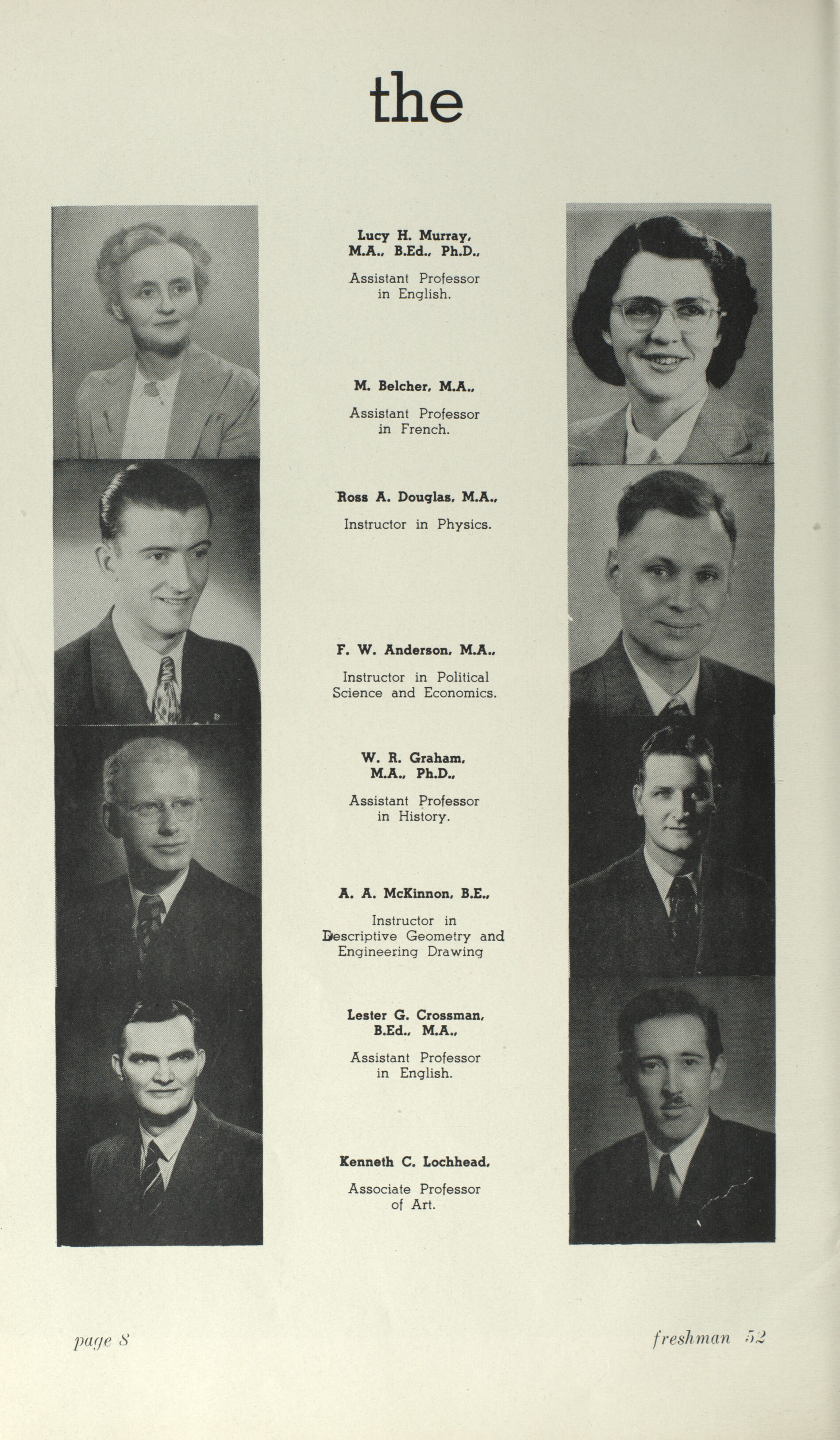 the

Lucy H. Murray, M.A., B.Ed., Ph.D.,

Assistant Professor in English.

M. Belcher, M.A.,

Assistant Professor in French.

Ross A. Douglas, M.A.,

Instructor in Physics.

F. W. Anderson, M.A.,

Instructor in Political Science and Economics.

W. R. Graham, M.A., Ph.D.,

Assistant Professor in History.

A. A. McKinnon, B.E.,

Instructor in Descriptive Geometry and Engineering Drawing

Lester G. Crossman, B.Ed., M.A.,

Assistant Professor in English.

Kenneth C. Lochhead,

Associate Professor of Art.

page 8

freshman 52